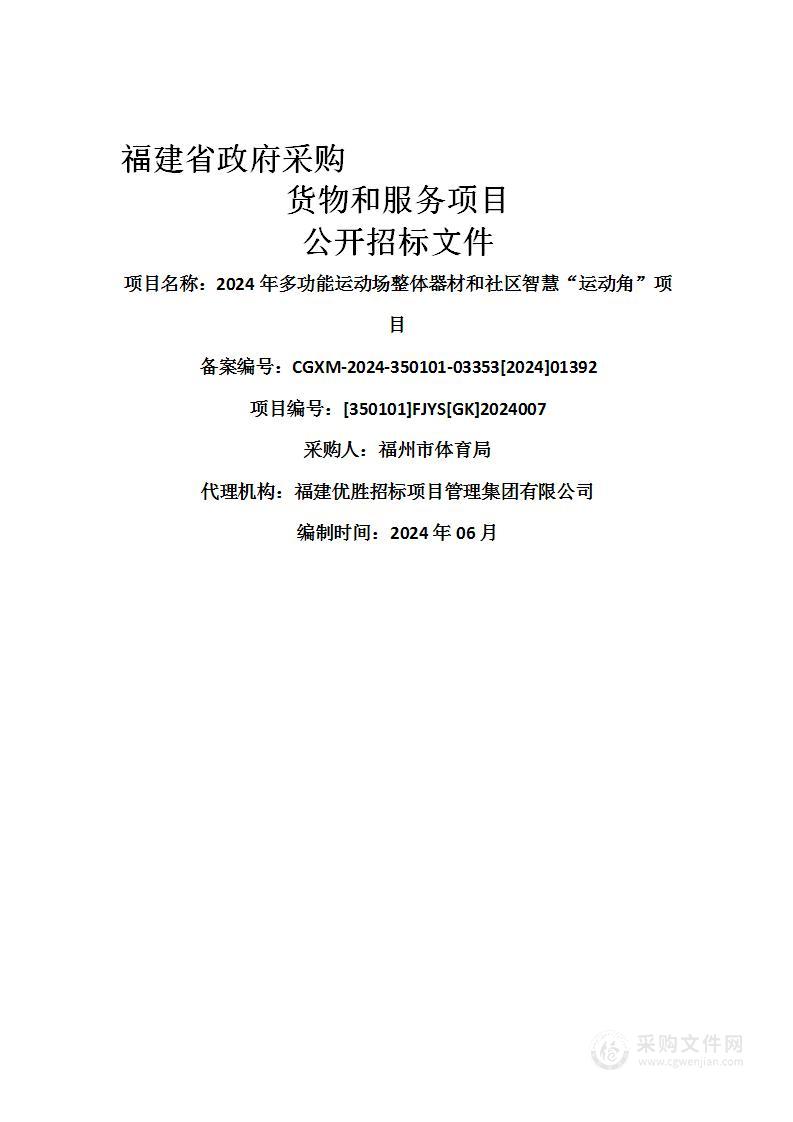 福建省政府采购

货物和服务项目

公开招标文件

项目名称：2024 年多功能运动场整体器材和社区智慧“运动角”项目

备案编号：CGXM-2024-350101-03353[2024]01392

项目编号：[350101]FJYS[GK]2024007

采购人：福州市体育局

代理机构：福建优胜招标项目管理集团有限公司

编制时间：2024 年 06 月

采购文件网
www.cgwenjian.com